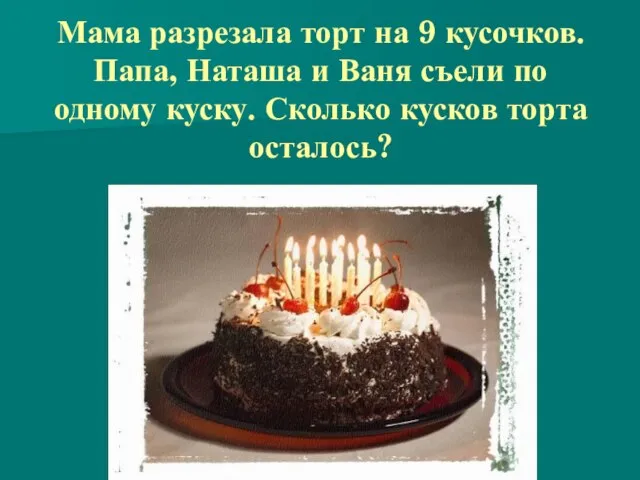 Мама разрезала торт на 9 кусочков. Папа, Наташа и Ваня съели по одному куску. Сколько кусков торта осталось?